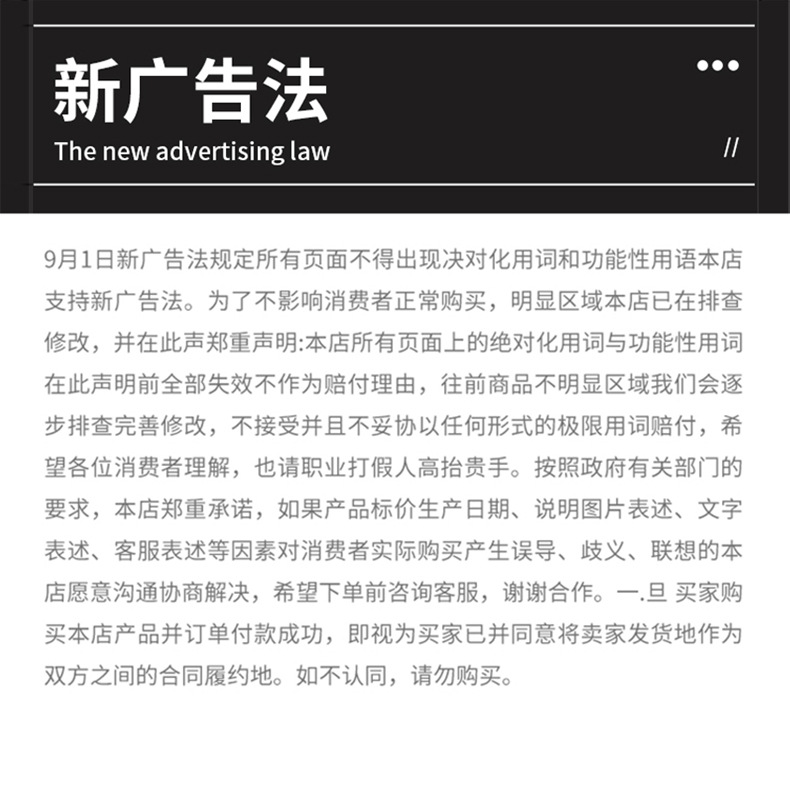 新广告法

The new advertising law

//

9月1日新广告法规定所有页面不得出现决对化用词和功能性用语本店支持新广告法。为了不影响消费者正常购买，明显区域本店已在排查修改，并在此声郑重声明:本店所有页面上的绝对化用词与功能性用词在此声明前全部失效不作为赔付理由，往前商品不明显区域我们会逐步排查完善修改，不接受并且不妥协以任何形式的极限用词赔付，希望各位消费者理解，也请职业打假人高抬贵手。按照政府有关部门的要求，本店郑重承诺，如果产品标价生产日期、说明图片表述、文字表述、客服表述等因素对消费者实际购买产生误导、歧义、联想的本店愿意沟通协商解决，希望下单前咨询客服，谢谢合作。一.旦 买家购买本店产品并订单付款成功，即视为买家已并同意将卖家发货地作为双方之间的合同履约地。如不认同，请勿购买。